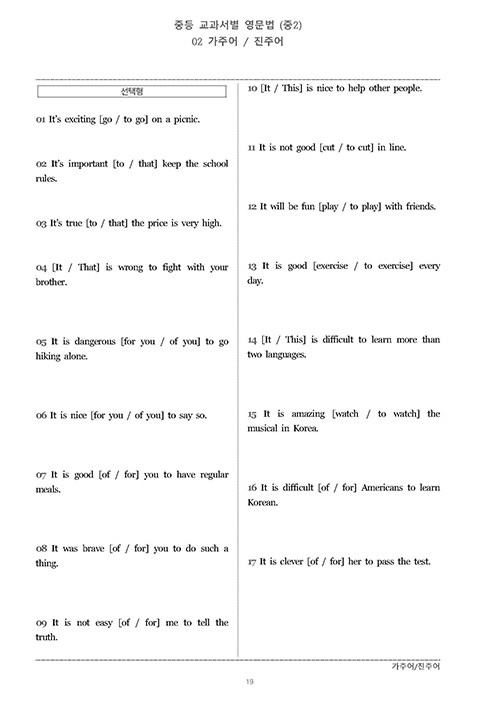 중등 교과서별 영문법 (중2)
02 가주어 / 진주어

선택형

01 It's exciting [go / to go] on a picnic.

02 It's important [to / that] keep the school rules.

03 It's true [to / that] the price is very high.

04 [It / That] is wrong to fight with your brother.

05 It is dangerous [for you / of you] to go hiking alone.

06 It is nice [for you / of you] to say so.

07 It is good [of / for] you to have regular meals.

08 It was brave [of / for] you to do such a thing.

09 It is not easy [of / for] me to tell the truth.

10 [It / This] is nice to help other people.

11 It is not good [cut / to cut] in line.

12 It will be fun [play / to play] with friends.

13 It is good [exercise / to exercise] every day.

14 [It / This] is difficult to learn more than two languages.

15 It is amazing [watch / to watch] the musical in Korea.

16 It is difficult [of / for] Americans to learn Korean.

17 It is clever [of / for] her to pass the test.

가주어/진주어

19